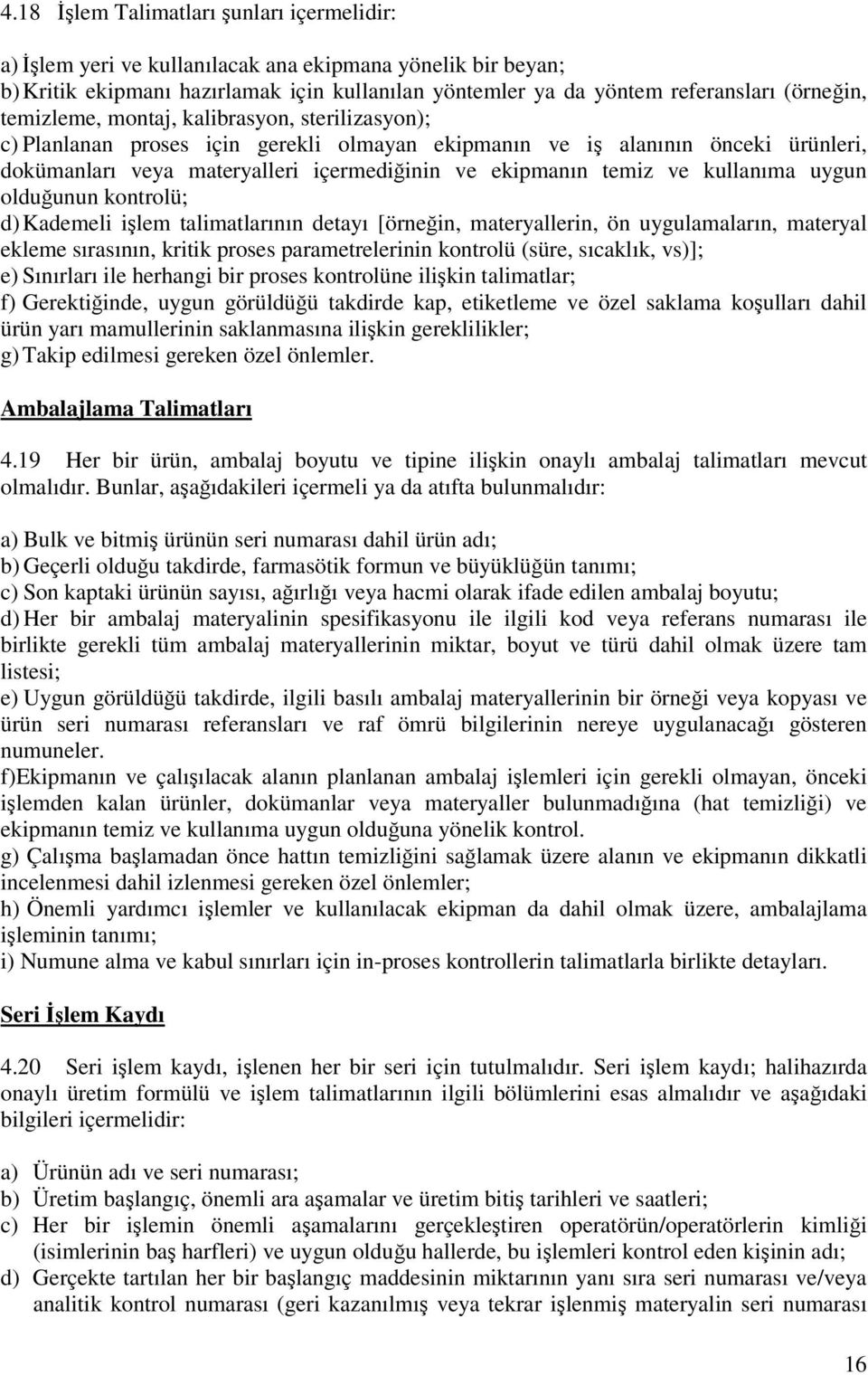 4.18 İşlem Talimatları şunları içermelidir:

a) İşlem yeri ve kullanılacak ana ekipmana yönelik bir beyan;
b) Kritik ekipmanı hazırlamak için kullanılan yöntemler ya da yöntem referansları (örneğin, temizleme, montaj, kalibrasyon, sterilizasyon);
c) Planlanan proses için gerekli olmayan ekipmanın ve iş alanının önceki ürünleri, dokümanları veya materyalleri içermediğinin ve ekipmanın temiz ve kullanıma uygun olduğunun kontrolü;
d) Kademeli işlem talimatlarının detayı [örneğin, materyallerin, ön uygulamaların, materyal ekleme sırasının, kritik proses parametrelerinin kontrolü (süre, sıcaklık, vs)];
e) Sınırları ile herhangi bir proses kontrolüne ilişkin talimatlar;
f) Gerektiğinde, uygun görüldüğü takdirde kap, etiketleme ve özel saklama koşulları dahil ürün yarı mamullerinin saklanmasına ilişkin gereklilikler;
g) Takip edilmesi gereken özel önlemler.

Ambalajlama Talimatları

4.19 Her bir ürün, ambalaj boyutu ve tipine ilişkin onaylı ambalaj talimatları mevcut olmalıdır. Bunlar, aşağıdakileri içermeli ya da atıfta bulunmalıdır:

a) Bulk ve bitmiş ürünün seri numarası dahil ürün adı;
b) Geçerli olduğu takdirde, farmasötik formun ve büyüklüğün tanımı;
c) Son kaptaki ürünün sayısı, ağırlığı veya hacmi olarak ifade edilen ambalaj boyutu;
d) Her bir ambalaj materyalinin spesifikasyonu ile ilgili kod veya referans numarası ile birlikte gerekli tüm ambalaj materyallerinin miktar, boyut ve türü dahil olmak üzere tam listesi;
e) Uygun görüldüğü takdirde, ilgili basılı ambalaj materyallerinin bir örneği veya kopyası ve ürün seri numarası referansları ve raf ömrü bilgilerinin nereye uygulanacağı gösteren numuneler.
f)Ekipmanın ve çalışılacak alanın planlanan ambalaj işlemleri için gerekli olmayan, önceki işlemden kalan ürünler, dokümanlar veya materyaller bulunmadığına (hat temizliği) ve ekipmanın temiz ve kullanıma uygun olduğuna yönelik kontrol.
g) Çalışma başlamadan önce hattın temizliğini sağlamak üzere alanın ve ekipmanın dikkatli incelenmesi dahil izlenmesi gereken özel önlemler;
h) Önemli yardımcı işlemler ve kullanılacak ekipman da dahil olmak üzere, ambalajlama işleminin tanımı;
i) Numune alma ve kabul sınırları için in-proses kontrollerin talimatlarla birlikte detayları.

Seri İşlem Kaydı

4.20 Seri işlem kaydı, işlenen her bir seri için tutulmalıdır. Seri işlem kaydı; halihazırda onaylı üretim formülü ve işlem talimatlarının ilgili bölümlerini esas almalıdır ve aşağıdaki bilgileri içermelidir:

a) Ürünün adı ve seri numarası;
b) Üretim başlangıç, önemli ara aşamalar ve üretim bitiş tarihleri ve saatleri;
c) Her bir işlemin önemli aşamalarını gerçekleştiren operatörün/operatörlerin kimliği (isimlerinin baş harfleri) ve uygun olduğu hallerde, bu işlemleri kontrol eden kişinin adı;
d) Gerçekte tartılan her bir başlangıç maddesinin miktarının yanı sıra seri numarası ve/veya analitik kontrol numarası (geri kazanılmış veya tekrar işlenmiş materyalin seri numarası

16